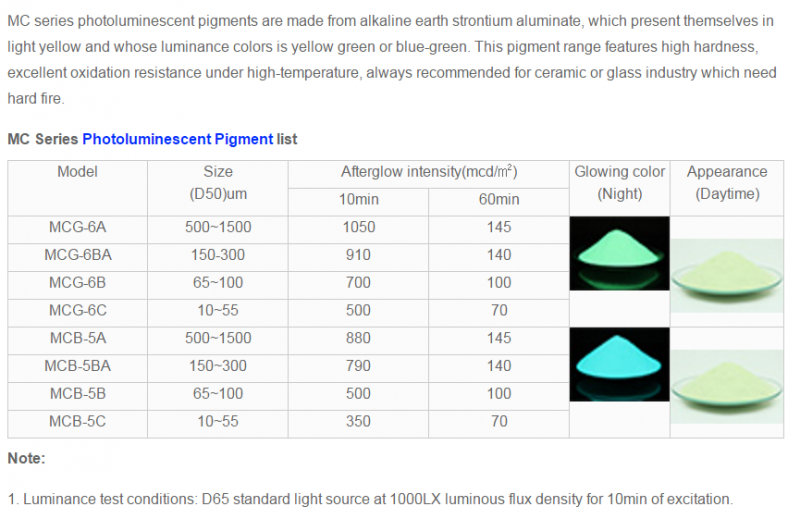 MC series photoluminescent pigments are made from alkaline earth strontium aluminate, which present themselves in light yellow and whose luminance colors is yellow green or blue-green. This pigment range features high hardness, excellent oxidation resistance under high-temperature, always recommended for ceramic or glass industry which need hard fire.

MC Series Photoluminescent Pigment list

| Model | Size (D50)um | Afterglow intensity(mcd/m$^2$) 10min | Afterglow intensity(mcd/m$^2$) 60min | Glowing color (Night) | Appearance (Daytime) |
|---|---|---|---|---|---|
| MCG-6A | 500~1500 | 1050 | 145 | | |
| MCG-6BA | 150-300 | 910 | 140 | | |
| MCG-6B | 65~100 | 700 | 100 | | |
| MCG-6C | 10~55 | 500 | 70 | | |
| MCB-5A | 500~1500 | 880 | 145 | | |
| MCB-5BA | 150~300 | 790 | 140 | | |
| MCB-5B | 65~100 | 500 | 100 | | |
| MCB-5C | 10~55 | 350 | 70 | | |

Note:

1. Luminance test conditions: D65 standard light source at 1000LX luminous flux density for 10min of excitation.